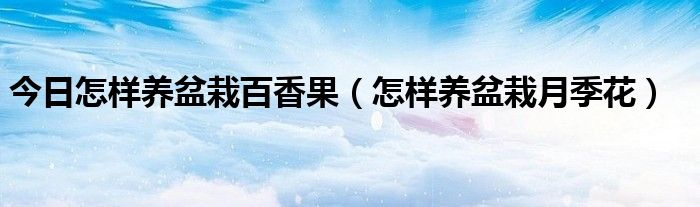 今日怎样养盆栽百香果（怎样养盆栽月季花）